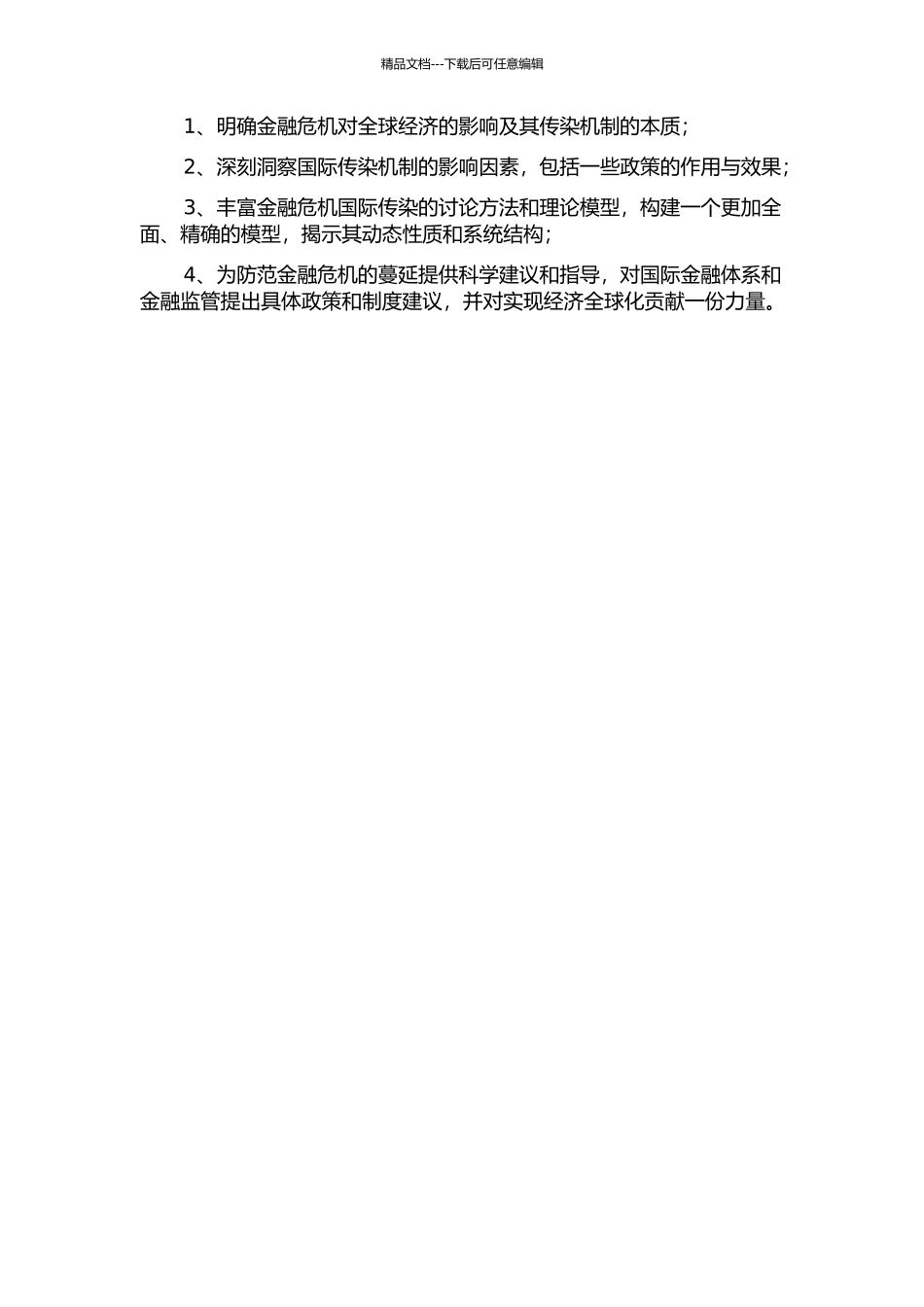 精品文档---下载后可任意编辑

1、明确金融危机对全球经济的影响及其传染机制的本质；

2、深刻洞察国际传染机制的影响因素，包括一些政策的作用与效果；

3、丰富金融危机国际传染的讨论方法和理论模型，构建一个更加全面、精确的模型，揭示其动态性质和系统结构；

4、为防范金融危机的蔓延提供科学建议和指导，对国际金融体系和金融监管提出具体政策和制度建议，并对实现经济全球化贡献一份力量。